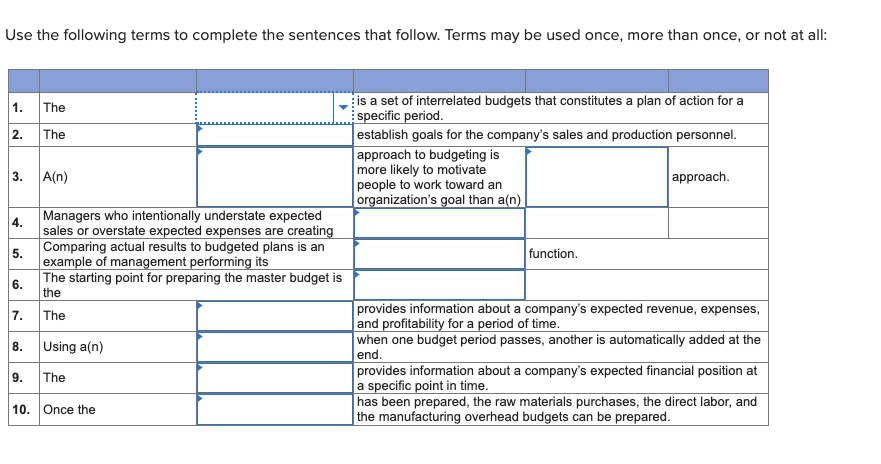 Use the following terms to complete the sentences that follow. Terms may be used once, more than once, or not at all:

| | | | | | |
|---|---|---|---|---|---|
| 1. | The | | is a set of interrelated budgets that constitutes a plan of action for a specific period. | | |
| 2. | The | | establish goals for the company's sales and production personnel. | | |
| 3. | A(n) | | approach to budgeting is more likely to motivate people to work toward an organization's goal than a(n) | | approach. |
| 4. | Managers who intentionally understate expected sales or overstate expected expenses are creating | | | | |
| 5. | Comparing actual results to budgeted plans is an example of management performing its | | | function. | |
| 6. | The starting point for preparing the master budget is the | | | | |
| 7. | The | | provides information about a company's expected revenue, expenses, and profitability for a period of time. | | |
| 8. | Using a(n) | | when one budget period passes, another is automatically added at the end. | | |
| 9. | The | | provides information about a company's expected financial position at a specific point in time. | | |
| 10. | Once the | | has been prepared, the raw materials purchases, the direct labor, and the manufacturing overhead budgets can be prepared. | | |